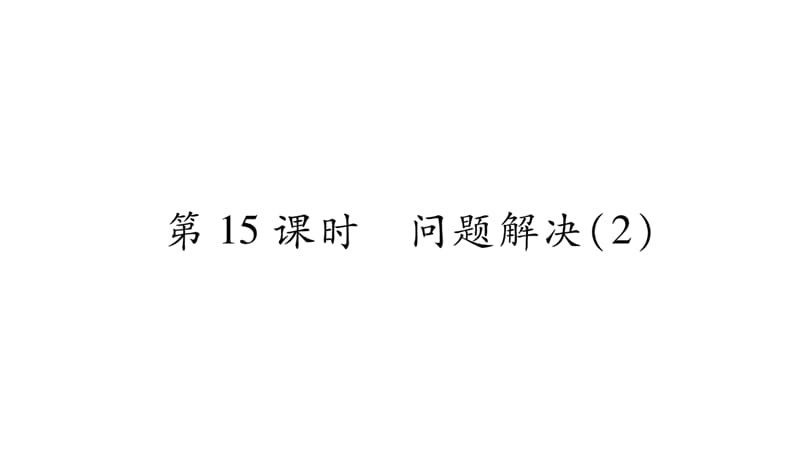 第 15 课时　问题解决(2)